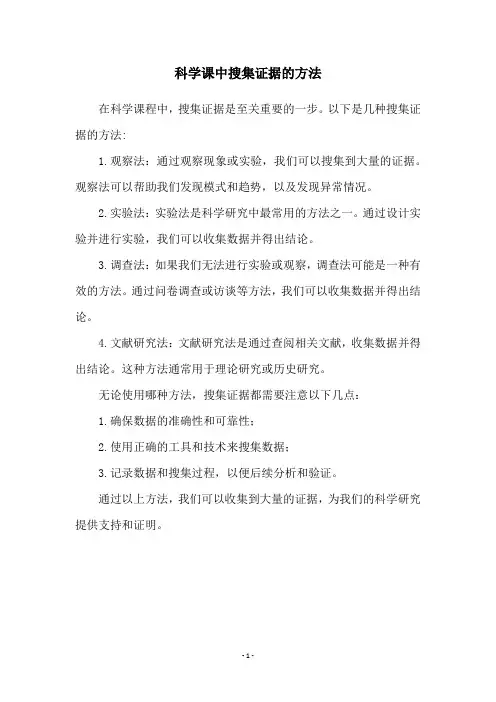 科学课中搜集证据的方法

在科学课程中，搜集证据是至关重要的一步。以下是几种搜集证据的方法：

1. 观察法：通过观察现象或实验，我们可以搜集到大量的证据。观察法可以帮助我们发现模式和趋势，以及发现异常情况。

2. 实验法：实验法是科学研究中最常用的方法之一。通过设计实验并进行实验，我们可以收集数据并得出结论。

3. 调查法：如果我们无法进行实验或观察，调查法可能是一种有效的方法。通过问卷调查或访谈等方法，我们可以收集数据并得出结论。

4. 文献研究法：文献研究法是通过查阅相关文献，收集数据并得出结论。这种方法通常用于理论研究或历史研究。

无论使用哪种方法，搜集证据都需要注意以下几点：

1. 确保数据的准确性和可靠性；

2. 使用正确的工具和技术来搜集数据；

3. 记录数据和搜集过程，以便后续分析和验证。

通过以上方法，我们可以收集到大量的证据，为我们的科学研究提供支持和证明。

- 1 -